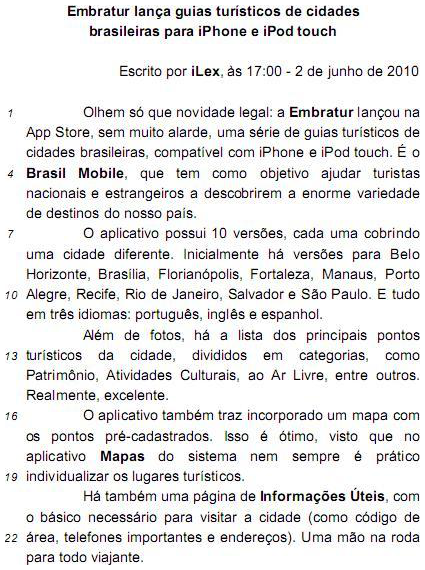 Embratur lança guias turísticos de cidades brasileiras para iPhone e iPod touch

Escrito por iLex, às 17:00 - 2 de junho de 2010

1 Olhem só que novidade legal: a Embratur lançou na App Store, sem muito alarde, uma série de guias turísticos de cidades brasileiras, compatível com iPhone e iPod touch. É o 4 Brasil Mobile, que tem como objetivo ajudar turistas nacionais e estrangeiros a descobrirem a enorme variedade de destinos do nosso país.

7 O aplicativo possui 10 versões, cada uma cobrindo uma cidade diferente. Inicialmente há versões para Belo Horizonte, Brasília, Florianópolis, Fortaleza, Manaus, Porto 10 Alegre, Recife, Rio de Janeiro, Salvador e São Paulo. E tudo em três idiomas: português, inglês e espanhol.

Além de fotos, há a lista dos principais pontos 13 turísticos da cidade, divididos em categorias, como Patrimônio, Atividades Culturais, ao Ar Livre, entre outros. Realmente, excelente.

16 O aplicativo também traz incorporado um mapa com os pontos pré-cadastrados. Isso é ótimo, visto que no aplicativo Mapas do sistema nem sempre é prático 19 individualizar os lugares turísticos.

Há também uma página de Informações Úteis, com o básico necessário para visitar a cidade (como código de 22 área, telefones importantes e endereços). Uma mão na roda para todo viajante.